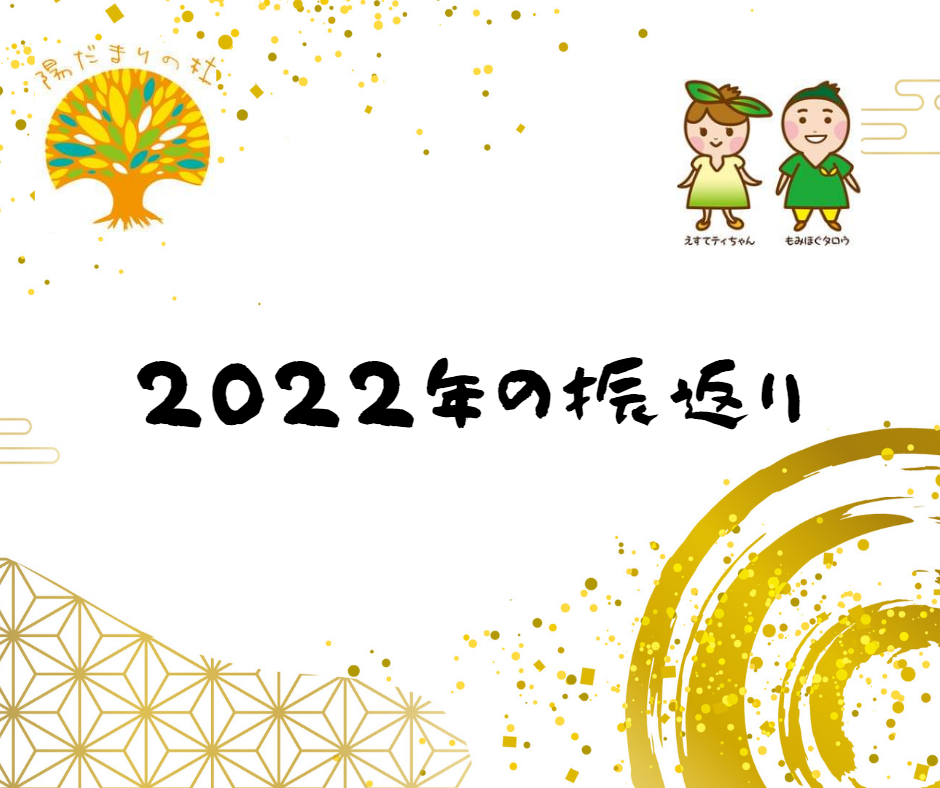 陽だまりの杜

えすてティちゃん

もみほぐタロウ

2022年の振返り